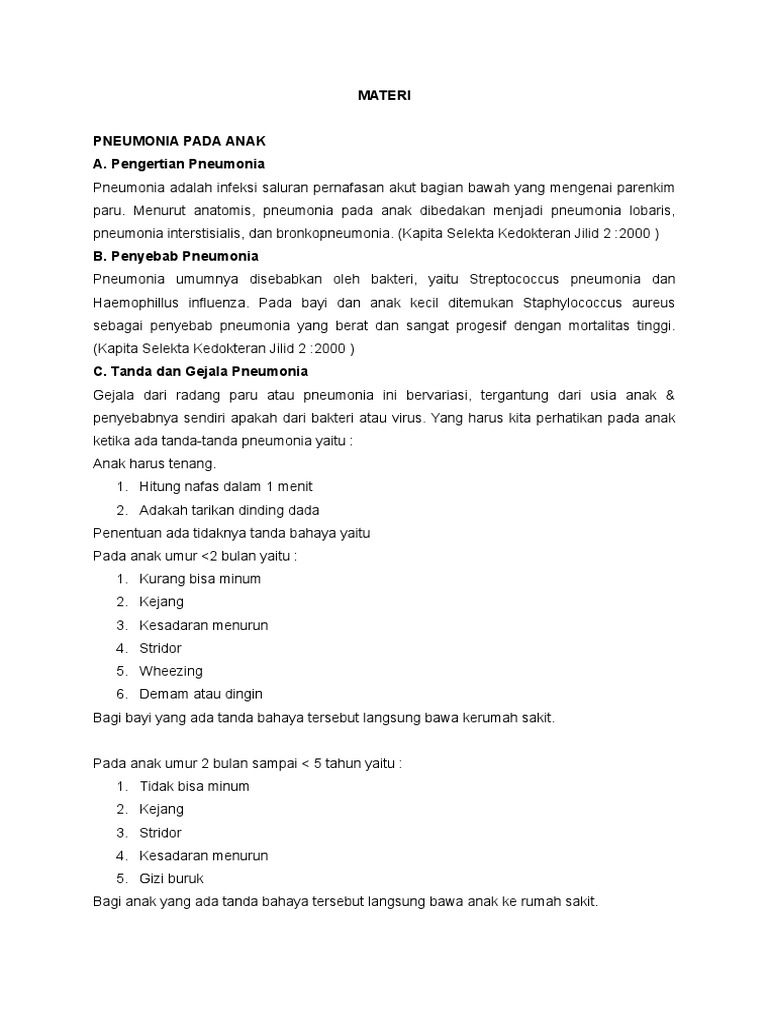 MATERI

PNEUMONIA PADA ANAK
A. Pengertian Pneumonia
Pneumonia adalah infeksi saluran pernafasan akut bagian bawah yang mengenai parenkim paru. Menurut anatomis, pneumonia pada anak dibedakan menjadi pneumonia lobaris, pneumonia interstisialis, dan bronkopneumonia. (Kapita Selekta Kedokteran Jilid 2 :2000 )
B. Penyebab Pneumonia
Pneumonia umumnya disebabkan oleh bakteri, yaitu Streptococcus pneumonia dan Haemophillus influenza. Pada bayi dan anak kecil ditemukan Staphylococcus aureus sebagai penyebab pneumonia yang berat dan sangat progesif dengan mortalitas tinggi. (Kapita Selekta Kedokteran Jilid 2 :2000 )
C. Tanda dan Gejala Pneumonia
Gejala dari radang paru atau pneumonia ini bervariasi, tergantung dari usia anak & penyebabnya sendiri apakah dari bakteri atau virus. Yang harus kita perhatikan pada anak ketika ada tanda-tanda pneumonia yaitu :
Anak harus tenang.
1. Hitung nafas dalam 1 menit
2. Adakah tarikan dinding dada
Penentuan ada tidaknya tanda bahaya yaitu
Pada anak umur <2 bulan yaitu :
1. Kurang bisa minum
2. Kejang
3. Kesadaran menurun
4. Stridor
5. Wheezing
6. Demam atau dingin
Bagi bayi yang ada tanda bahaya tersebut langsung bawa kerumah sakit.

Pada anak umur 2 bulan sampai < 5 tahun yaitu :
1. Tidak bisa minum
2. Kejang
3. Stridor
4. Kesadaran menurun
5. Gizi buruk
Bagi anak yang ada tanda bahaya tersebut langsung bawa anak ke rumah sakit.